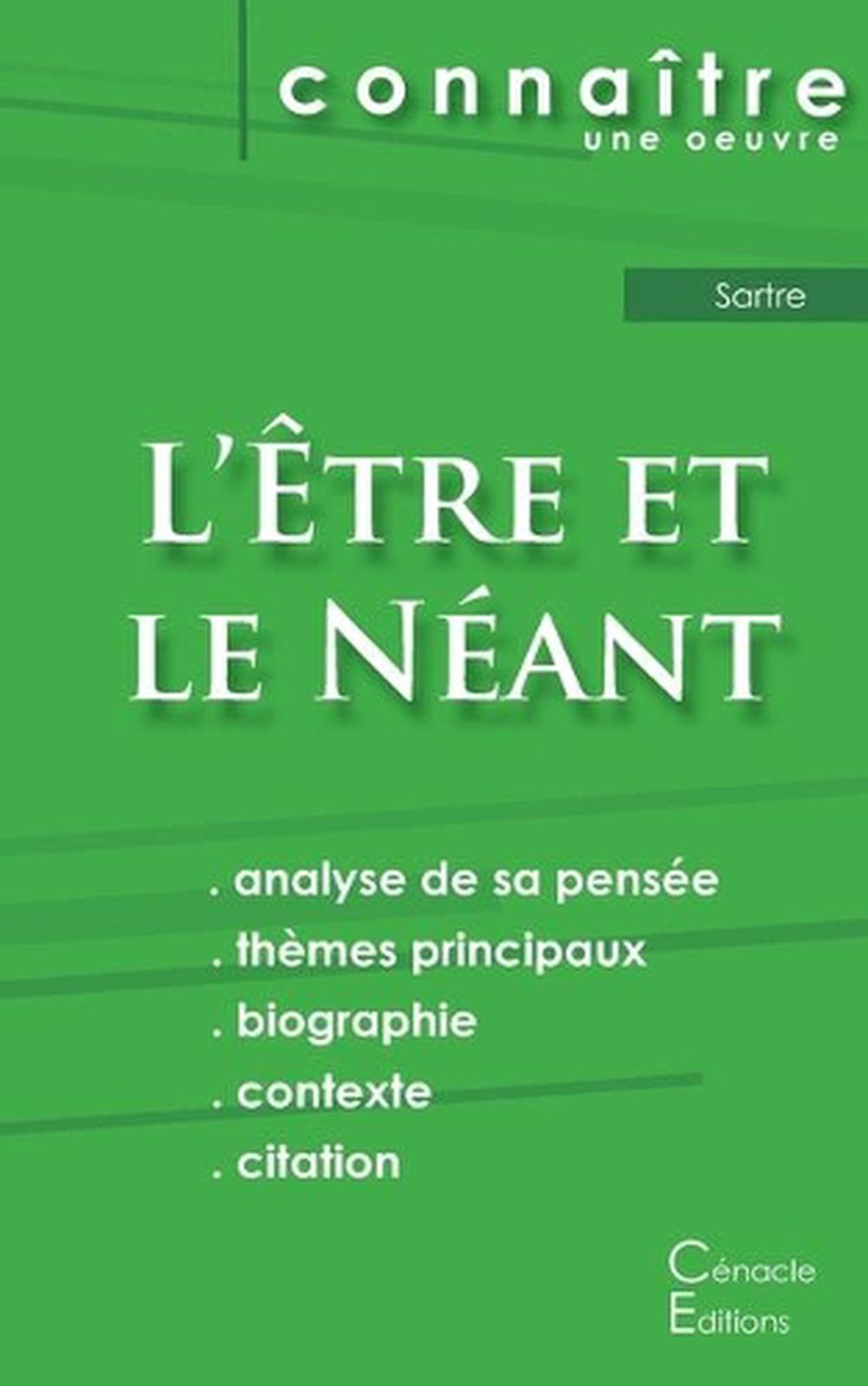 connaître
une oeuvre

Sartre

L'Être et le Néant

. analyse de sa pensée
. thèmes principaux
. biographie
. contexte
. citation

Cénacle
Editions